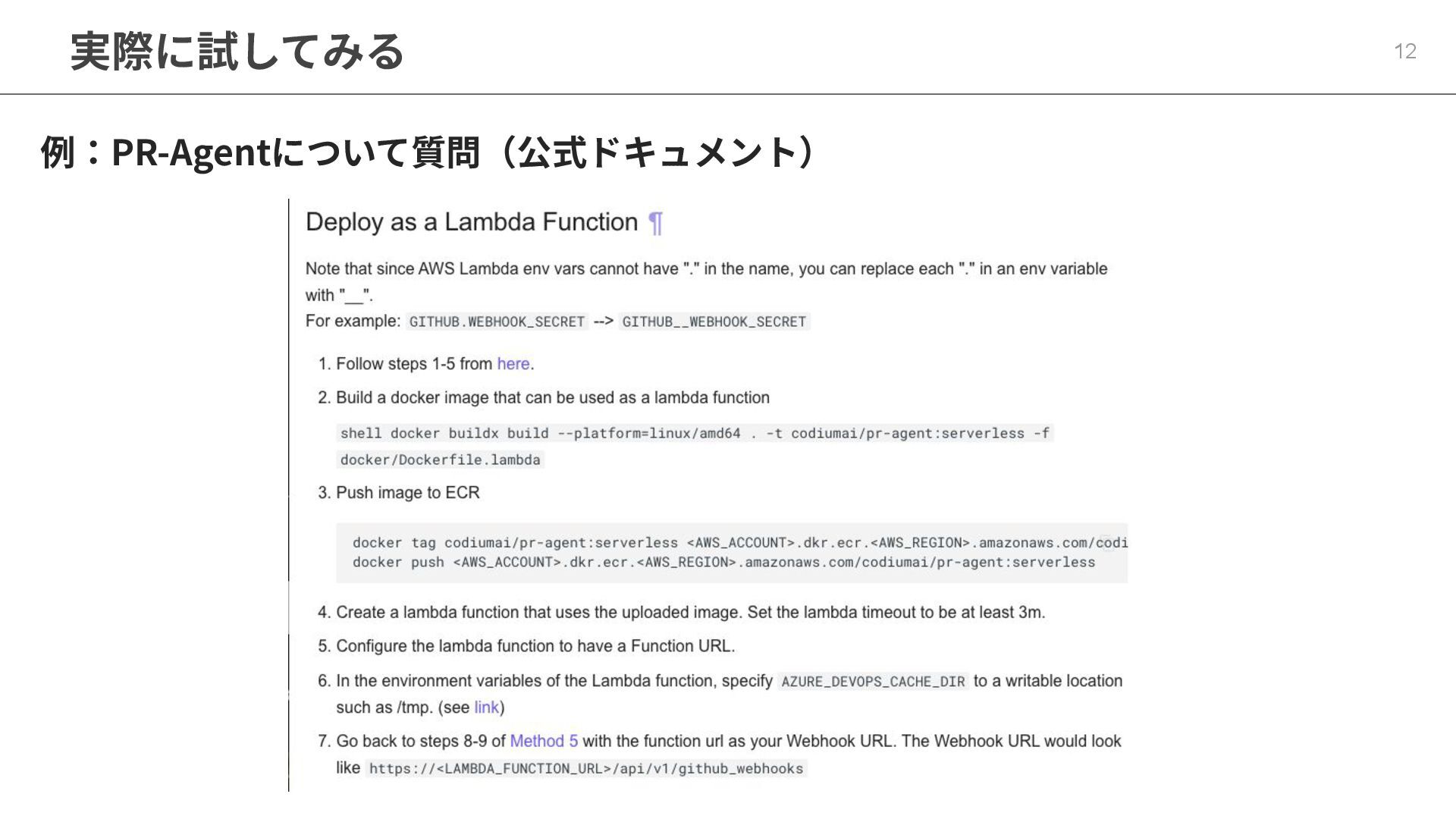 実際に試してみる

12

例：PR-Agentについて質問（公式ドキュメント）

Deploy as a Lambda Function ¶

Note that since AWS Lambda env vars cannot have "." in the name, you can replace each "." in an env variable with "__".
For example: GITHUB.WEBHOOK_SECRET --> GITHUB__WEBHOOK_SECRET

1. Follow steps 1-5 from here.
2. Build a docker image that can be used as a lambda function
shell docker buildx build --platform=linux/amd64 . -t codiumai/pr-agent:serverless -f docker/Dockerfile.lambda
3. Push image to ECR
docker tag codiumai/pr-agent:serverless <AWS_ACCOUNT>.dkr.ecr.<AWS_REGION>.amazonaws.com/codi
docker push <AWS_ACCOUNT>.dkr.ecr.<AWS_REGION>.amazonaws.com/codiumai/pr-agent:serverless
4. Create a lambda function that uses the uploaded image. Set the lambda timeout to be at least 3m.
5. Configure the lambda function to have a Function URL.
6. In the environment variables of the Lambda function, specify AZURE_DEVOPS_CACHE_DIR to a writable location such as /tmp. (see link)
7. Go back to steps 8-9 of Method 5 with the function url as your Webhook URL. The Webhook URL would look like https://<LAMBDA_FUNCTION_URL>/api/v1/github_webhooks